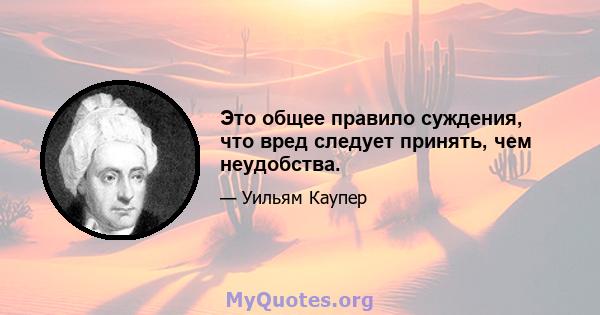 Это общее правило суждения, что вред следует принять, чем неудобства.

— Уильям Каупер

MyQuotes.org